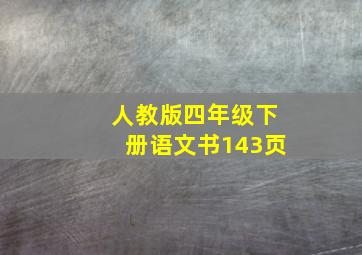 人教版四年级下册语文书143页